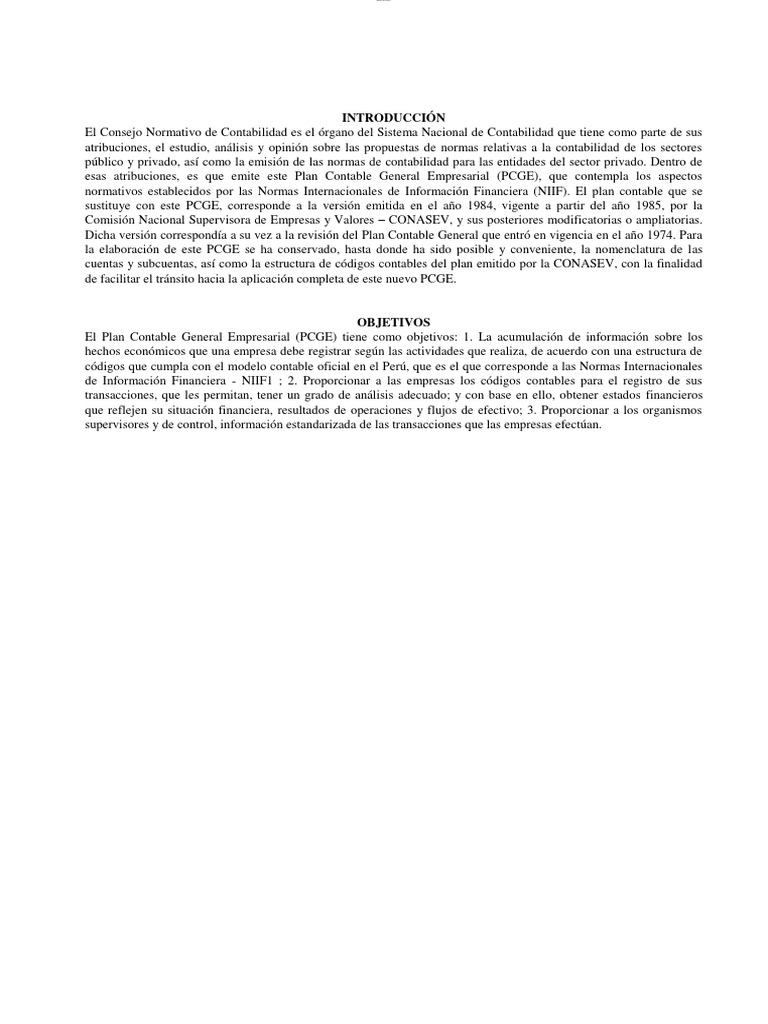 INTRODUCCIÓN

El Consejo Normativo de Contabilidad es el órgano del Sistema Nacional de Contabilidad que tiene como parte de sus atribuciones, el estudio, análisis y opinión sobre las propuestas de normas relativas a la contabilidad de los sectores público y privado, así como la emisión de las normas de contabilidad para las entidades del sector privado. Dentro de esas atribuciones, es que emite este Plan Contable General Empresarial (PCGE), que contempla los aspectos normativos establecidos por las Normas Internacionales de Información Financiera (NIIF). El plan contable que se sustituye con este PCGE, corresponde a la versión emitida en el año 1984, vigente a partir del año 1985, por la Comisión Nacional Supervisora de Empresas y Valores – CONASEV, y sus posteriores modificatorias o ampliatorias. Dicha versión correspondía a su vez a la revisión del Plan Contable General que entró en vigencia en el año 1974. Para la elaboración de este PCGE se ha conservado, hasta donde ha sido posible y conveniente, la nomenclatura de las cuentas y subcuentas, así como la estructura de códigos contables del plan emitido por la CONASEV, con la finalidad de facilitar el tránsito hacia la aplicación completa de este nuevo PCGE.

OBJETIVOS

El Plan Contable General Empresarial (PCGE) tiene como objetivos: 1. La acumulación de información sobre los hechos económicos que una empresa debe registrar según las actividades que realiza, de acuerdo con una estructura de códigos que cumpla con el modelo contable oficial en el Perú, que es el que corresponde a las Normas Internacionales de Información Financiera - NIIF1 ; 2. Proporcionar a las empresas los códigos contables para el registro de sus transacciones, que les permitan, tener un grado de análisis adecuado; y con base en ello, obtener estados financieros que reflejen su situación financiera, resultados de operaciones y flujos de efectivo; 3. Proporcionar a los organismos supervisores y de control, información estandarizada de las transacciones que las empresas efectúan.